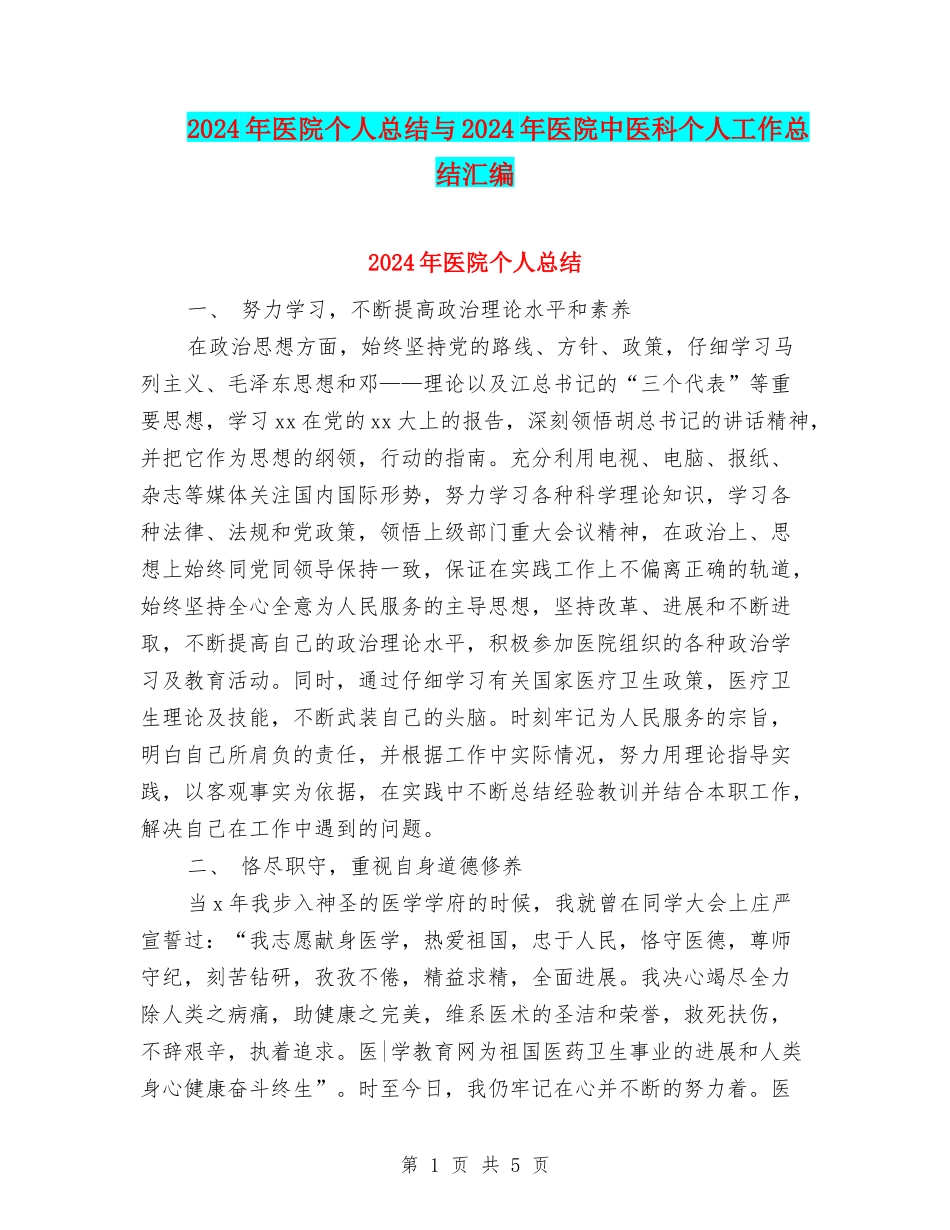 2024年医院个人总结与2024年医院中医科个人工作总结汇编

2024年医院个人总结

一、 努力学习，不断提高政治理论水平和素养

在政治思想方面，始终坚持党的路线、方针、政策，仔细学习马列主义、毛泽东思想和邓——理论以及江总书记的“三个代表”等重要思想，学习xx在党的xx大上的报告，深刻领悟胡总书记的讲话精神，并把它作为思想的纲领，行动的指南。充分利用电视、电脑、报纸、杂志等媒体关注国内国际形势，努力学习各种科学理论知识，学习各种法律、法规和党政策，领悟上级部门重大会议精神，在政治上、思想上始终同党同领导保持一致，保证在实践工作上不偏离正确的轨道，始终坚持全心全意为人民服务的主导思想，坚持改革、进展和不断进取，不断提高自己的政治理论水平，积极参加医院组织的各种政治学习及教育活动。同时，通过仔细学习有关国家医疗卫生政策，医疗卫生理论及技能，不断武装自己的头脑。时刻牢记为人民服务的宗旨，明白自己所肩负的责任，并根据工作中实际情况，努力用理论指导实践，以客观事实为依据，在实践中不断总结经验教训并结合本职工作，解决自己在工作中遇到的问题。

二、 恪尽职守，重视自身道德修养

当x年我步入神圣的医学学府的时候，我就曾在同学大会上庄严宣誓过：“我志愿献身医学，热爱祖国，忠于人民，恪守医德，尊师守纪，刻苦钻研，孜孜不倦，精益求精，全面进展。我决心竭尽全力除人类之病痛，助健康之完美，维系医术的圣洁和荣誉，救死扶伤，不辞艰辛，执着追求。医|学教育网为祖国医药卫生事业的进展和人类身心健康奋斗终生”。时至今日，我仍牢记在心并不断的努力着。医

第 1 页 共 5 页